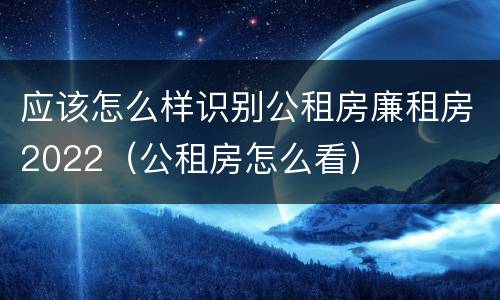 应该怎么样识别公租房廉租房2022（公租房怎么看）